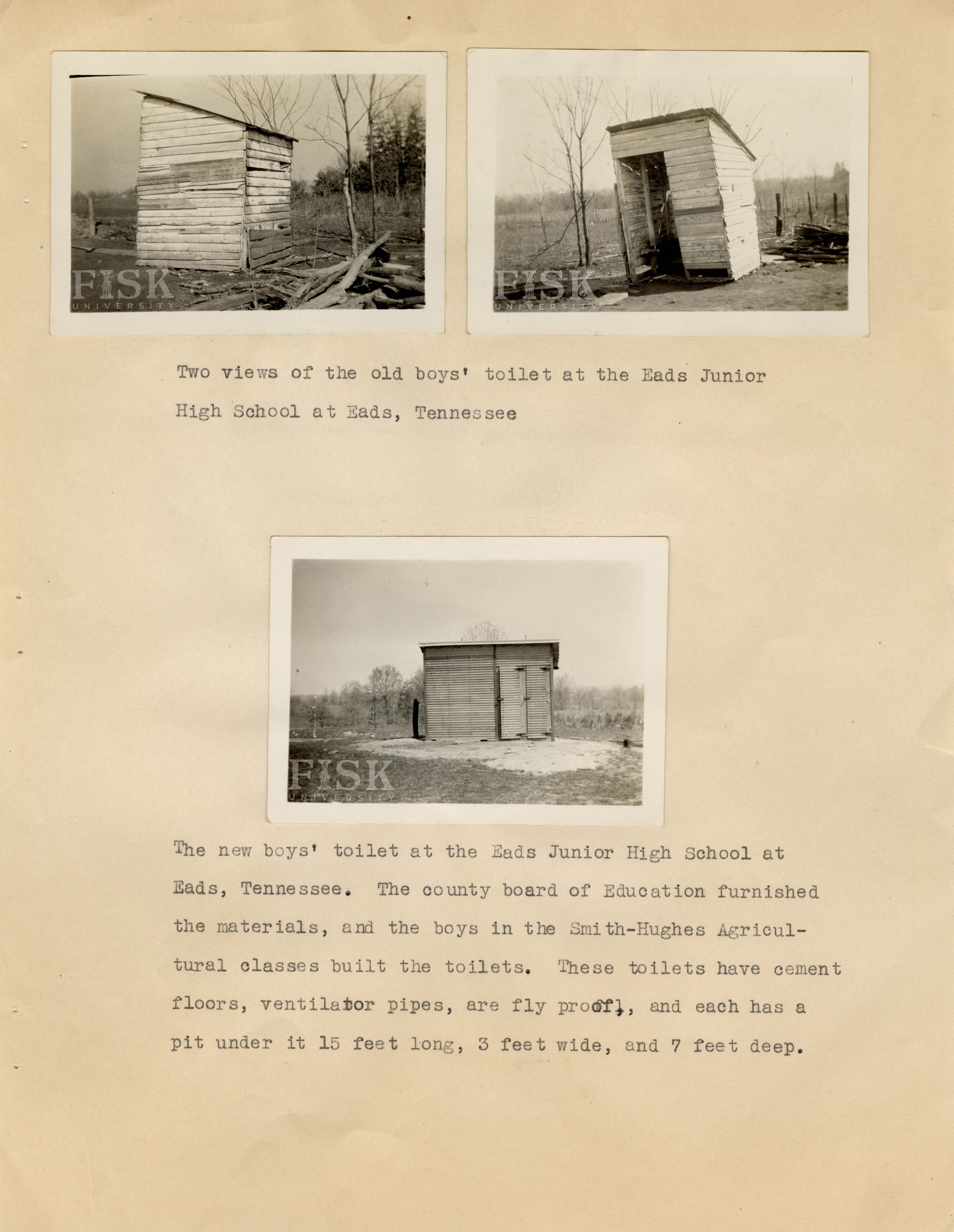 FISK UNIVERSITY

FISK UNIVERSITY

Two views of the old boys' toilet at the Eads Junior High School at Eads, Tennessee

FISK UNIVERSITY

The new boys' toilet at the Eads Junior High School at Eads, Tennessee. The county board of Education furnished the materials, and the boys in the Smith-Hughes Agricultural classes built the toilets. These toilets have cement floors, ventilator pipes, are fly proof, and each has a pit under it 15 feet long, 3 feet wide, and 7 feet deep.